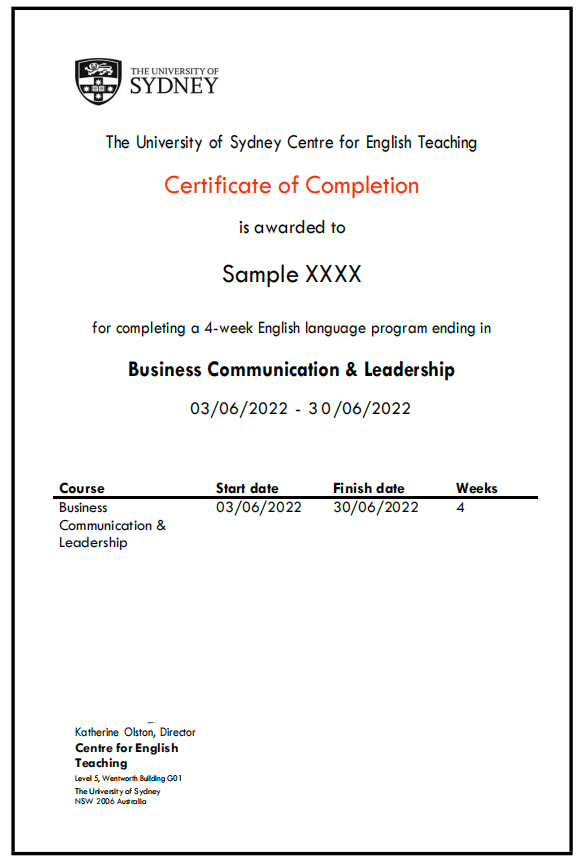 THE UNIVERSITY OF
SYDNEY

The University of Sydney Centre for English Teaching

Certificate of Completion

is awarded to

Sample XXXX

for completing a 4-week English language program ending in

Business Communication & Leadership

03/06/2022 - 30/06/2022

| Course | Start date | Finish date | Weeks |
|---|---|---|---|
| Business Communication & Leadership | 03/06/2022 | 30/06/2022 | 4 |

Katherine Olston, Director
Centre for English Teaching
Level 5, Wentworth Building G01
The University of Sydney
NSW 2006 Australia